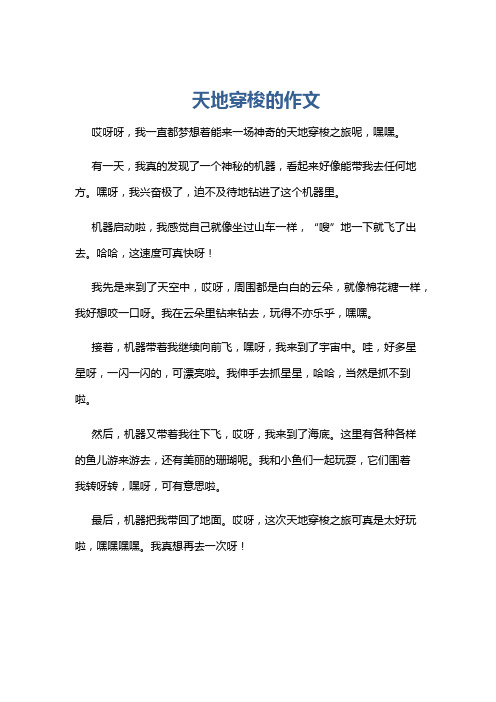 天地穿梭的作文

哎呀呀，我一直都梦想着能来一场神奇的天地穿梭之旅呢，嘿嘿。

有一天，我真的发现了一个神秘的机器，看起来好像能带我去任何地方。嘿呀，我兴奋极了，迫不及待地钻进了这个机器里。

机器启动啦，我感觉自己就像坐过山车一样，“嗖”地一下就飞了出去。哈哈，这速度可真快呀！

我先是来到了天空中，哎呀，周围都是白白的云朵，就像棉花糖一样，我好想咬一口呀。我在云朵里钻来钻去，玩得不亦乐乎，嘿嘿。

接着，机器带着我继续向前飞，嘿呀，我来到了宇宙中。哇，好多星星呀，一闪一闪的，可漂亮啦。我伸手去抓星星，哈哈，当然是抓不到啦。

然后，机器又带着我往下飞，哎呀，我来到了海底。这里有各种各样的鱼儿游来游去，还有美丽的珊瑚呢。我和小鱼们一起玩耍，它们围着我转呀转，嘿呀，可有意思啦。

最后，机器把我带回了地面。哎呀，这次天地穿梭之旅可真是太好玩啦，嘿嘿嘿嘿。我真想再去一次呀！